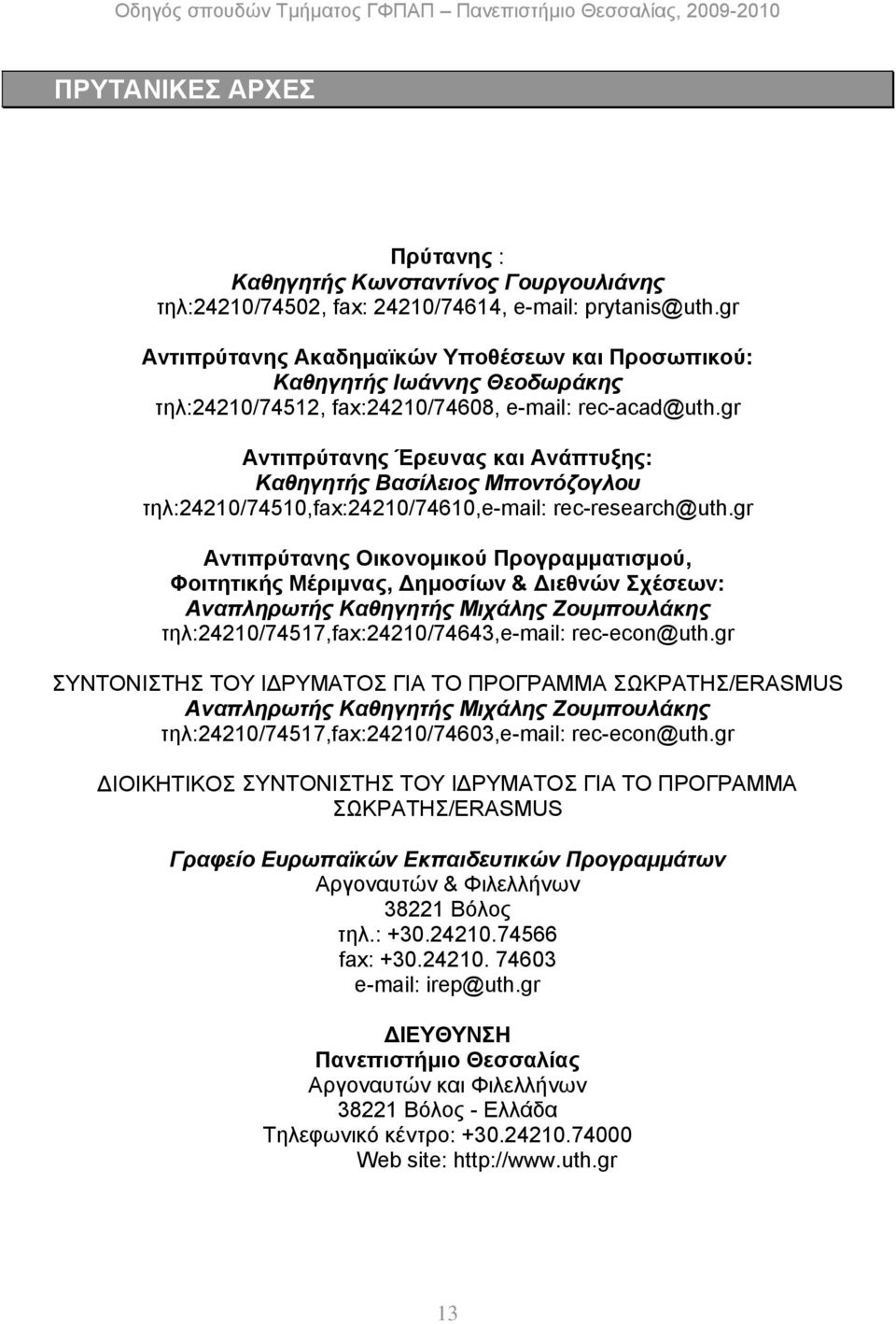 Οδηγός σπουδών Τμήματος ΓΦΠΑΠ – Πανεπιστήμιο Θεσσαλίας, 2009-2010

ΠΡΥΤΑΝΙΚΕΣ ΑΡΧΕΣ

Πρύτανης :
Καθηγητής Κωνσταντίνος Γουργουλιάνης
τηλ:24210/74502, fax: 24210/74614, e-mail: prytanis@uth.gr

Αντιπρύτανης Ακαδημαϊκών Υποθέσεων και Προσωπικού:
Καθηγητής Ιωάννης Θεοδωράκης
τηλ:24210/74512, fax:24210/74608, e-mail: rec-acad@uth.gr

Αντιπρύτανης Έρευνας και Ανάπτυξης:
Καθηγητής Βασίλειος Μποντόζογλου
τηλ:24210/74510,fax:24210/74610,e-mail: rec-research@uth.gr

Αντιπρύτανης Οικονομικού Προγραμματισμού, Φοιτητικής Μέριμνας, Δημοσίων & Διεθνών Σχέσεων:
Αναπληρωτής Καθηγητής Μιχάλης Ζουμπουλάκης
τηλ:24210/74517,fax:24210/74643,e-mail: rec-econ@uth.gr

ΣΥΝΤΟΝΙΣΤΗΣ ΤΟΥ ΙΔΡΥΜΑΤΟΣ ΓΙΑ ΤΟ ΠΡΟΓΡΑΜΜΑ ΣΩΚΡΑΤΗΣ/ERASMUS
Αναπληρωτής Καθηγητής Μιχάλης Ζουμπουλάκης
τηλ:24210/74517,fax:24210/74603,e-mail: rec-econ@uth.gr

ΔΙΟΙΚΗΤΙΚΟΣ ΣΥΝΤΟΝΙΣΤΗΣ ΤΟΥ ΙΔΡΥΜΑΤΟΣ ΓΙΑ ΤΟ ΠΡΟΓΡΑΜΜΑ ΣΩΚΡΑΤΗΣ/ERASMUS

Γραφείο Ευρωπαϊκών Εκπαιδευτικών Προγραμμάτων
Αργοναυτών & Φιλελλήνων
38221 Βόλος
τηλ.: +30.24210.74566
fax: +30.24210. 74603
e-mail: irep@uth.gr

ΔΙΕΥΘΥΝΣΗ
Πανεπιστήμιο Θεσσαλίας
Αργοναυτών και Φιλελλήνων
38221 Βόλος - Ελλάδα
Τηλεφωνικό κέντρο: +30.24210.74000
Web site: http://www.uth.gr

13